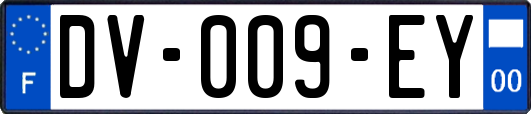 F
DV-009-EY
00